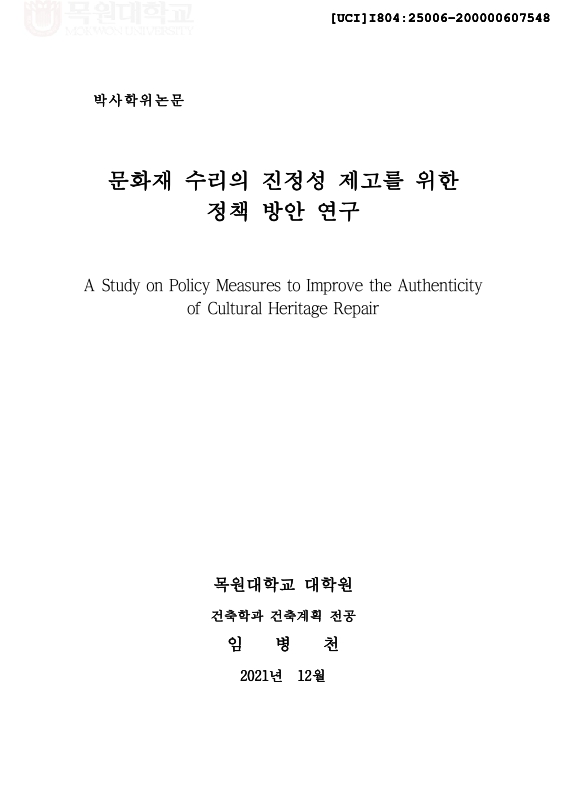 목원대학교
MOKWON UNIVERSITY

[UCI]I804:25006-200000607548

박사학위논문

문화재 수리의 진정성 제고를 위한 정책 방안 연구

A Study on Policy Measures to Improve the Authenticity of Cultural Heritage Repair

목원대학교 대학원

건축학과 건축계획 전공

임 병 천

2021년 12월